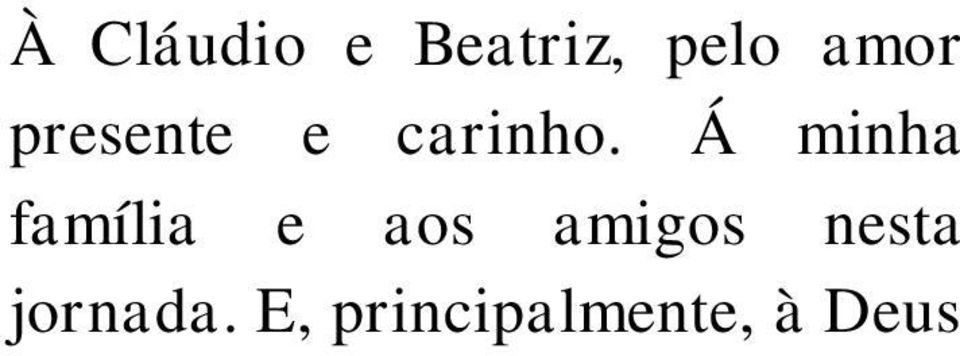 À Cláudio e Beatriz, pelo amor presente e carinho. Á minha família e aos amigos nesta jornada. E, principalmente, à Deus